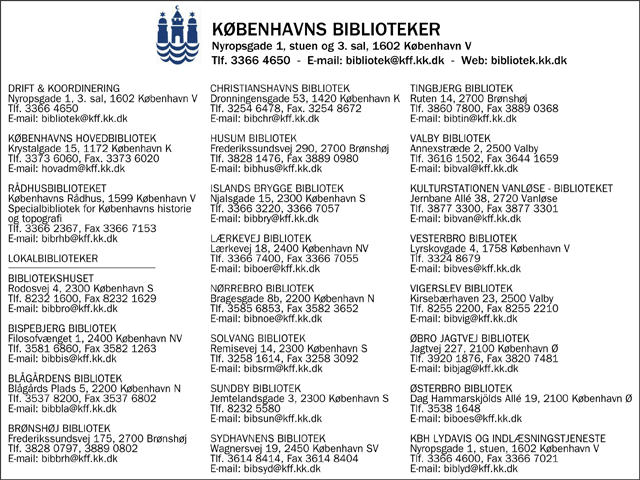 KØBENHAVNS BIBLIOTEKER
Nyropsgade 1, stuen og 3. sal, 1602 København V
Tlf. 3366 4650 - E-mail: bibliotek@kff.kk.dk - Web: bibliotek.kk.dk

DRIFT & KOORDINERING
Nyropsgade 1, 3. sal, 1602 København V
Tlf. 3366 4650
E-mail: bibliotek@kff.kk.dk

KØBENHAVNS HOVEDBIBLIOTEK
Krystalgade 15, 1172 København K
Tlf. 3373 6060, Fax. 3373 6020
E-mail: hovadm@kff.kk.dk

RÅDHUSBIBLIOTEKET
Københavns Rådhus, 1599 København V
Specialbibliotek for Københavns historie og topografi
Tlf. 3366 2367, Fax 3366 7153
E-mail: bibrhb@kff.kk.dk

LOKALBIBLIOTEKER

BIBLIOTEKSHUSET
Rodosvej 4, 2300 København S
Tlf. 8232 1600, Fax 8232 1629
E-mail: bibbro@kff.kk.dk

BISPEBJERG BIBLIOTEK
Filosofvænget 1, 2400 København NV
Tlf. 3581 6860, Fax 3582 1263
E-mail: bibbis@kff.kk.dk

BLÅGÅRDENS BIBLIOTEK
Blågårds Plads 5, 2200 København N
Tlf. 3537 8200, Fax 3537 6802
E-mail: bibbla@kff.kk.dk

BRØNSHØJ BIBLIOTEK
Frederikssundsvej 175, 2700 Brønshøj
Tlf. 3828 0797, 3889 0802
E-mail: bibbrh@kff.kk.dk

CHRISTIANSHAVNS BIBLIOTEK
Dronningensgade 53, 1420 København K
Tlf. 3254 6478, Fax. 3254 8672
E-mail: bibchr@kff.kk.dk

HUSUM BIBLIOTEK
Frederikssundsvej 290, 2700 Brønshøj
Tlf. 3828 1476, Fax 3889 0980
E-mail: bibhus@kff.kk.dk

ISLANDS BRYGGE BIBLIOTEK
Njalsgade 15, 2300 København S
Tlf. 3366 3220, 3366 7057
E-mail: bibbry@kff.kk.dk

LÆRKEVEJ BIBLIOTEK
Lærkevej 18, 2400 København NV
Tlf. 3366 7400, Fax 3366 7055
E-mail: biboer@kff.kk.dk

NØRREBRO BIBLIOTEK
Bragesgade 8b, 2200 København N
Tlf. 3585 6853, Fax 3582 3652
E-mail: bibnoe@kff.kk.dk

SOLVANG BIBLIOTEK
Remisevej 14, 2300 København S
Tlf. 3258 1614, Fax 3258 3092
E-mail: bibsrm@kff.kk.dk

SUNDBY BIBLIOTEK
Jemtelandsgade 3, 2300 København S
Tlf. 8232 5580
E-mail: bibsun@kff.kk.dk

SYDHAVNENS BIBLIOTEK
Wagnersvej 19, 2450 København SV
Tlf. 3614 8414, Fax 3614 8404
E-mail: bibsyd@kff.kk.dk

TINGBJERG BIBLIOTEK
Ruten 14, 2700 Brønshøj
Tlf. 3860 7800, Fax 3889 0368
E-mail: bibtin@kff.kk.dk

VALBY BIBLIOTEK
Annexstræde 2, 2500 Valby
Tlf. 3616 1502, Fax 3644 1659
E-mail: bibval@kff.kk.dk

KULTURSTATIONEN VANLØSE - BIBLIOTEKET
Jernbane Allé 38, 2720 Vanløse
Tlf. 3877 3300, Fax 3877 3301
E-mail: bibvan@kff.kk.dk

VESTERBRO BIBLIOTEK
Lyrskovgade 4, 1758 København V
Tlf. 3324 8679
E-mail: bibves@kff.kk.dk

VIGERSLEV BIBLIOTEK
Kirsebærhaven 23, 2500 Valby
Tlf. 8255 2200, Fax 8255 2210
E-mail: bibvig@kff.kk.dk

ØBRO JAGTVEJ BIBLIOTEK
Jagtvej 227, 2100 København Ø
Tlf. 3920 1876, Fax 3820 7481
E-mail: bibjag@kff.kk.dk

ØSTERBRO BIBLIOTEK
Dag Hammarskjölds Allé 19, 2100 København Ø
Tlf. 3538 1648
E-mail: biboes@kff.kk.dk

KBH LYDAVIS OG INDLÆSNINGSTJENESTE
Nyropsgade 1, stuen, 1602 København V
Tlf. 3366 4600, Fax 3366 7021
E-mail: biblyd@kff.kk.dk